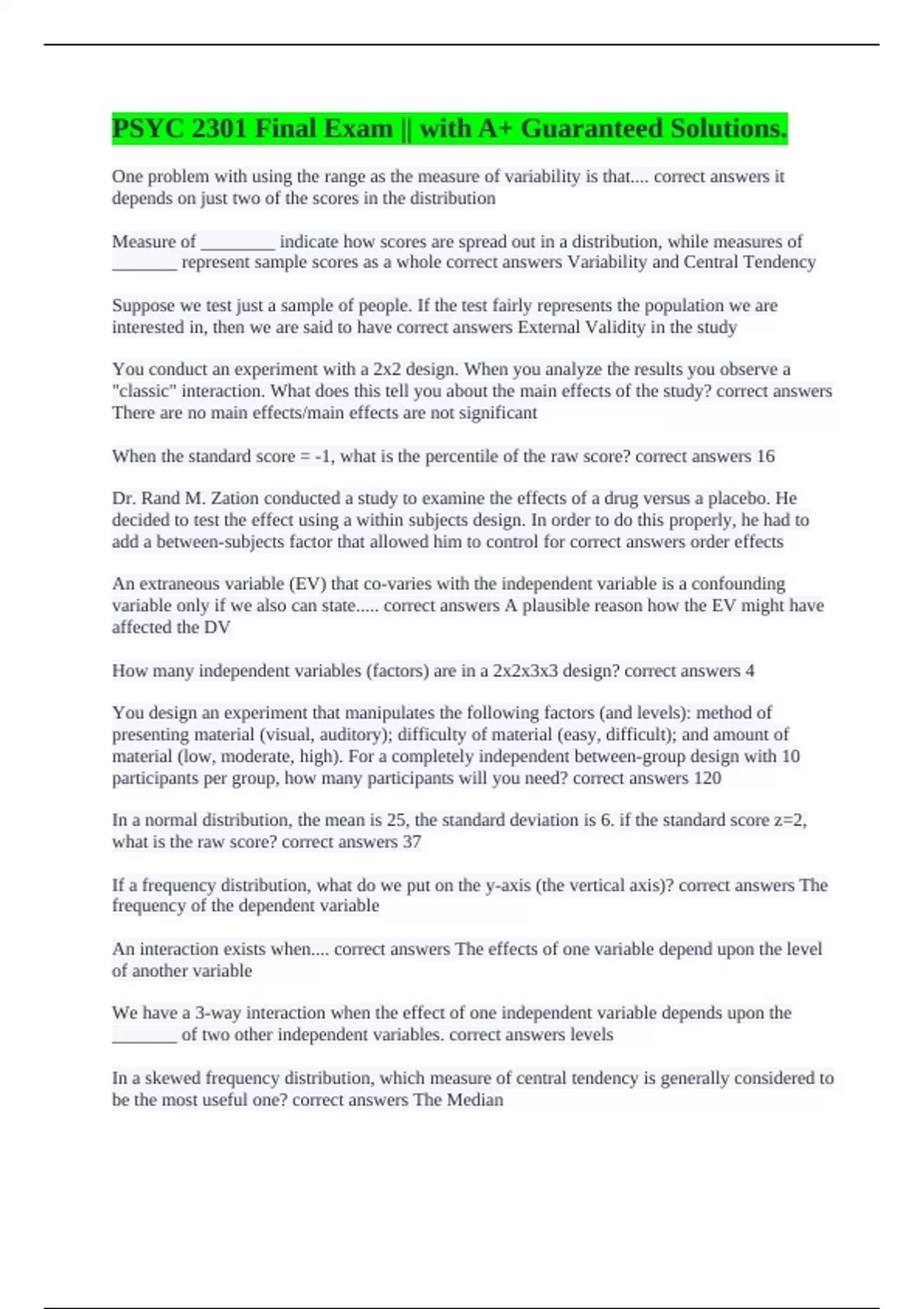 PSYC 2301 Final Exam || with A+ Guaranteed Solutions.

One problem with using the range as the measure of variability is that.... correct answers it depends on just two of the scores in the distribution

Measure of ________ indicate how scores are spread out in a distribution, while measures of _______ represent sample scores as a whole correct answers Variability and Central Tendency

Suppose we test just a sample of people. If the test fairly represents the population we are interested in, then we are said to have correct answers External Validity in the study

You conduct an experiment with a 2x2 design. When you analyze the results you observe a "classic" interaction. What does this tell you about the main effects of the study? correct answers There are no main effects/main effects are not significant

When the standard score = -1, what is the percentile of the raw score? correct answers 16

Dr. Rand M. Zation conducted a study to examine the effects of a drug versus a placebo. He decided to test the effect using a within subjects design. In order to do this properly, he had to add a between-subjects factor that allowed him to control for correct answers order effects

An extraneous variable (EV) that co-varies with the independent variable is a confounding variable only if we also can state..... correct answers A plausible reason how the EV might have affected the DV

How many independent variables (factors) are in a 2x2x3x3 design? correct answers 4

You design an experiment that manipulates the following factors (and levels): method of presenting material (visual, auditory); difficulty of material (easy, difficult); and amount of material (low, moderate, high). For a completely independent between-group design with 10 participants per group, how many participants will you need? correct answers 120

In a normal distribution, the mean is 25, the standard deviation is 6. if the standard score z=2, what is the raw score? correct answers 37

If a frequency distribution, what do we put on the y-axis (the vertical axis)? correct answers The frequency of the dependent variable

An interaction exists when.... correct answers The effects of one variable depend upon the level of another variable

We have a 3-way interaction when the effect of one independent variable depends upon the _______ of two other independent variables. correct answers levels

In a skewed frequency distribution, which measure of central tendency is generally considered to be the most useful one? correct answers The Median